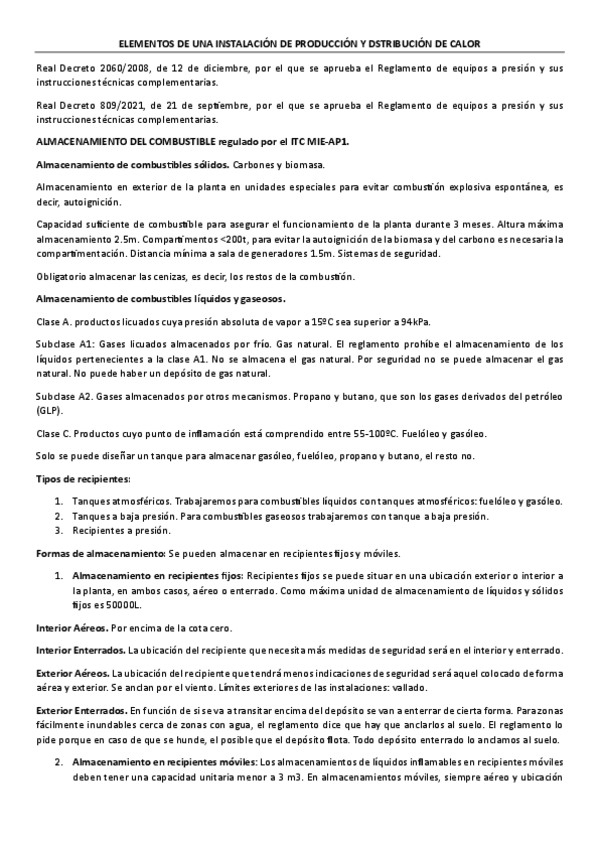 ELEMENTOS DE UNA INSTALACIÓN DE PRODUCCIÓN Y DSTRIBUCIÓN DE CALOR

Real Decreto 2060/2008, de 12 de diciembre, por el que se aprueba el Reglamento de equipos a presión y sus instrucciones técnicas complementarias.

Real Decreto 809/2021, de 21 de septiembre, por el que se aprueba el Reglamento de equipos a presión y sus instrucciones técnicas complementarias.

ALMACENAMIENTO DEL COMBUSTIBLE regulado por el ITC MIE-AP1.

Almacenamiento de combustibles sólidos. Carbones y biomasa.

Almacenamiento en exterior de la planta en unidades especiales para evitar combustión explosiva espontánea, es decir, autoignición.

Capacidad suficiente de combustible para asegurar el funcionamiento de la planta durante 3 meses. Altura máxima almacenamiento 2.5m. Compartimentos <200t, para evitar la autoignición de la biomasa y del carbono es necesaria la compartimentación. Distancia mínima a sala de generadores 1.5m. Sistemas de seguridad.

Obligatorio almacenar las cenizas, es decir, los restos de la combustión.

Almacenamiento de combustibles líquidos y gaseosos.

Clase A. productos licuados cuya presión absoluta de vapor a 15ºC sea superior a 94kPa.

Subclase A1: Gases licuados almacenados por frío. Gas natural. El reglamento prohíbe el almacenamiento de los líquidos pertenecientes a la clase A1. No se almacena el gas natural. Por seguridad no se puede almacenar el gas natural. No puede haber un depósito de gas natural.

Subclase A2. Gases almacenados por otros mecanismos. Propano y butano, que son los gases derivados del petróleo (GLP).

Clase C. Productos cuyo punto de inflamación está comprendido entre 55-100ºC. Fuelóleo y gasóleo.

Solo se puede diseñar un tanque para almacenar gasóleo, fuelóleo, propano y butano, el resto no.

Tipos de recipientes:

1. Tanques atmosféricos. Trabajaremos para combustibles líquidos con tanques atmosféricos: fuelóleo y gasóleo.
2. Tanques a baja presión. Para combustibles gaseosos trabajaremos con tanque a baja presión.
3. Recipientes a presión.

Formas de almacenamiento: Se pueden almacenar en recipientes fijos y móviles.

1. Almacenamiento en recipientes fijos: Recipientes fijos se puede situar en una ubicación exterior o interior a la planta, en ambos casos, aéreo o enterrado. Como máxima unidad de almacenamiento de líquidos y sólidos fijos es 50000L.

Interior Aéreos. Por encima de la cota cero.

Interior Enterrados. La ubicación del recipiente que necesita más medidas de seguridad será en el interior y enterrado.

Exterior Aéreos. La ubicación del recipiente que tendrá menos indicaciones de seguridad será aquel colocado de forma aérea y exterior. Se anclan por el viento. Límites exteriores de las instalaciones: vallado.

Exterior Enterrados. En función de si se va a transitar encima del depósito se van a enterrar de cierta forma. Para zonas fácilmente inundables cerca de zonas con agua, el reglamento dice que hay que anclarlos al suelo. El reglamento lo pide porque en caso de que se hunde, el posible que el depósito flota. Todo depósito enterrado lo anclamos al suelo.

2. Almacenamiento en recipientes móviles: Los almacenamientos de líquidos inflamables en recipientes móviles deben tener una capacidad unitaria menor a 3 m3. En almacenamientos móviles, siempre aéreo y ubicación